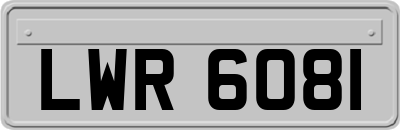 LWR 6081